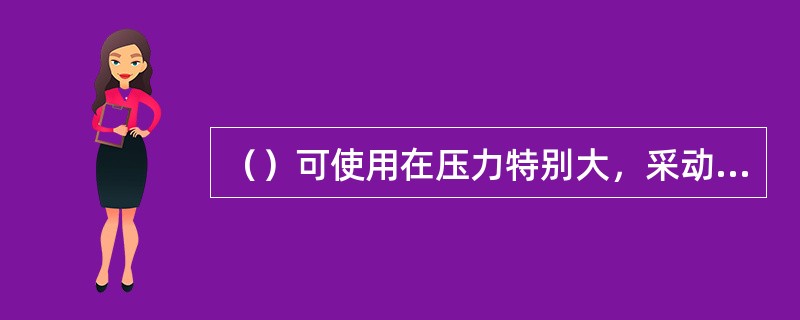 （）可使用在压力特别大，采动...